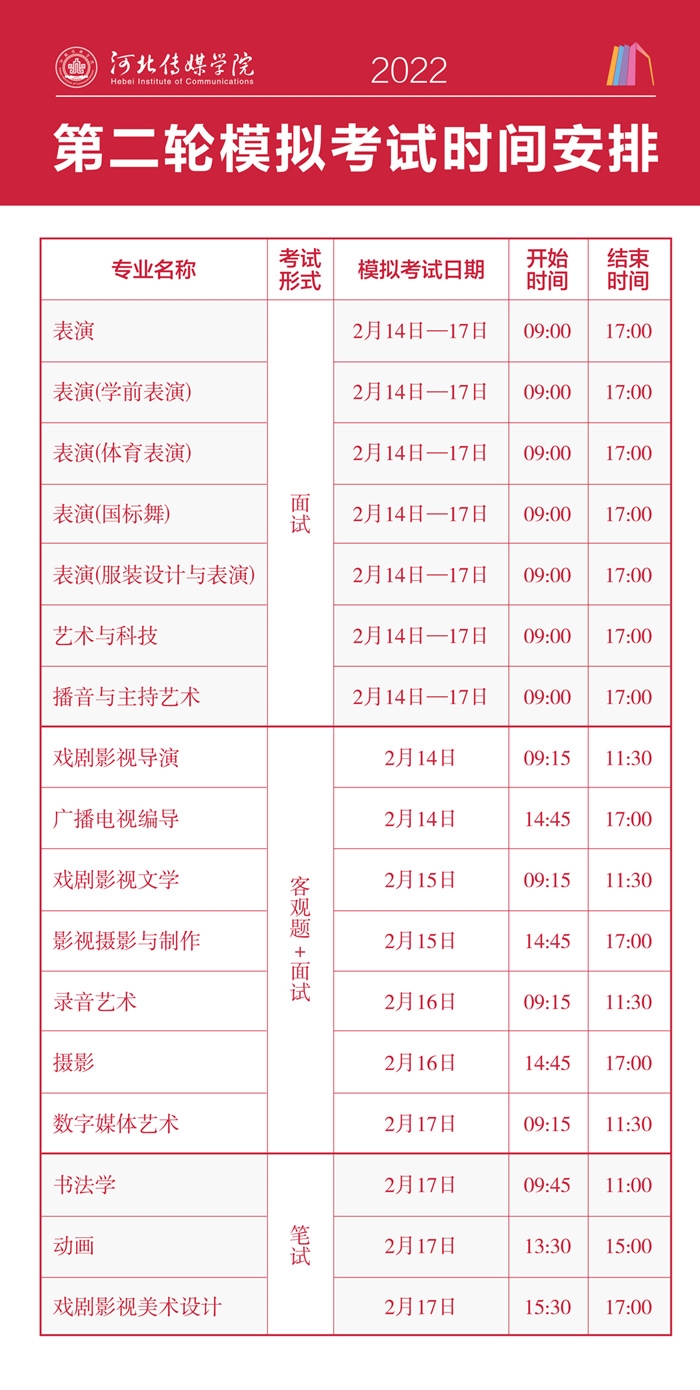 河北传媒学院
Hebei Institute of Communications
2022

第二轮模拟考试时间安排

| 专业名称 | 考试形式 | 模拟考试日期 | 开始时间 | 结束时间 |
|---|---|---|---|---|
| 表演 | 面试 | 2月14日—17日 | 09:00 | 17:00 |
| 表演(学前表演) |  | 2月14日—17日 | 09:00 | 17:00 |
| 表演(体育表演) |  | 2月14日—17日 | 09:00 | 17:00 |
| 表演(国标舞) |  | 2月14日—17日 | 09:00 | 17:00 |
| 表演(服装设计与表演) |  | 2月14日—17日 | 09:00 | 17:00 |
| 艺术与科技 |  | 2月14日—17日 | 09:00 | 17:00 |
| 播音与主持艺术 |  | 2月14日—17日 | 09:00 | 17:00 |
| 戏剧影视导演 | 客观题+面试 | 2月14日 | 09:15 | 11:30 |
| 广播电视编导 |  | 2月14日 | 14:45 | 17:00 |
| 戏剧影视文学 |  | 2月15日 | 09:15 | 11:30 |
| 影视摄影与制作 |  | 2月15日 | 14:45 | 17:00 |
| 录音艺术 |  | 2月16日 | 09:15 | 11:30 |
| 摄影 |  | 2月16日 | 14:45 | 17:00 |
| 数字媒体艺术 |  | 2月17日 | 09:15 | 11:30 |
| 书法学 | 笔试 | 2月17日 | 09:45 | 11:00 |
| 动画 |  | 2月17日 | 13:30 | 15:00 |
| 戏剧影视美术设计 |  | 2月17日 | 15:30 | 17:00 |